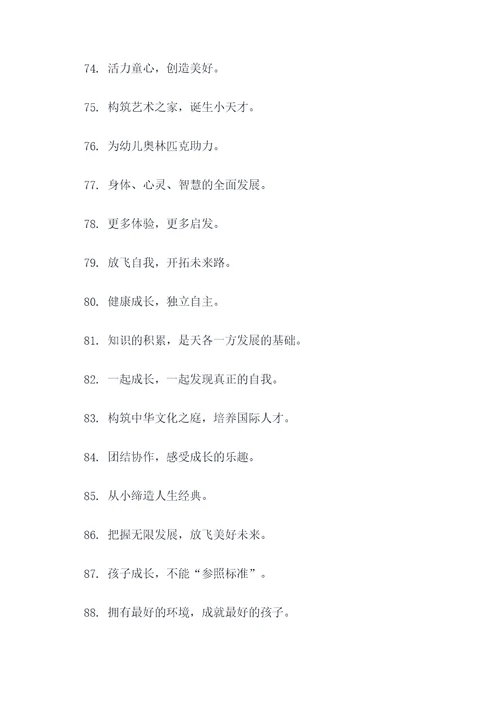 74. 活力童心，创造美好。

75. 构筑艺术之家，诞生小天才。

76. 为幼儿奥林匹克助力。

77. 身体、心灵、智慧的全面发展。

78. 更多体验，更多启发。

79. 放飞自我，开拓未来路。

80. 健康成长，独立自主。

81. 知识的积累，是天各一方发展的基础。

82. 一起成长，一起发现真正的自我。

83. 构筑中华文化之庭，培养国际人才。

84. 团结协作，感受成长的乐趣。

85. 从小缔造人生经典。

86. 把握无限发展，放飞美好未来。

87. 孩子成长，不能“参照标准”。

88. 拥有最好的环境，成就最好的孩子。